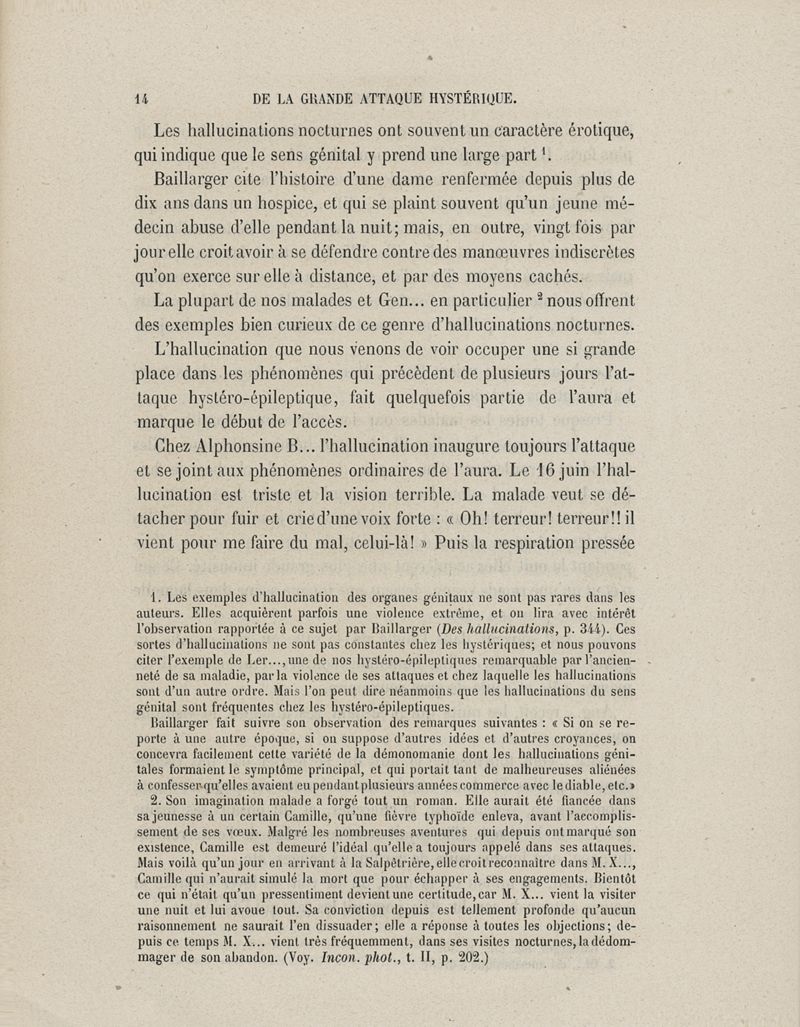 14 DE LA GRANDE ATTAQUE HYSTÉRIQUE.

Les hallucinations nocturnes ont souvent un caractère érotique, qui indique que le sens génital y prend une large part $^1$.

Baillarger cite l'histoire d'une dame renfermée depuis plus de dix ans dans un hospice, et qui se plaint souvent qu'un jeune médecin abuse d'elle pendant la nuit; mais, en outre, vingt fois par jour elle croit avoir à se défendre contre des manœuvres indiscrètes qu'on exerce sur elle à distance, et par des moyens cachés.

La plupart de nos malades et Gen... en particulier $^2$ nous offrent des exemples bien curieux de ce genre d'hallucinations nocturnes.

L'hallucination que nous venons de voir occuper une si grande place dans les phénomènes qui précèdent de plusieurs jours l'attaque hystéro-épileptique, fait quelquefois partie de l'aura et marque le début de l'accès.

Chez Alphonsine B... l'hallucination inaugure toujours l'attaque et se joint aux phénomènes ordinaires de l'aura. Le 16 juin l'hallucination est triste et la vision terrible. La malade veut se détacher pour fuir et crie d'une voix forte : « Oh! terreur! terreur!! il vient pour me faire du mal, celui-là! » Puis la respiration pressée

1. Les exemples d'hallucination des organes génitaux ne sont pas rares dans les auteurs. Elles acquièrent parfois une violence extrême, et on lira avec intérêt l'observation rapportée à ce sujet par Baillarger (Des hallucinations, p. 344). Ces sortes d'hallucinations ne sont pas constantes chez les hystériques; et nous pouvons citer l'exemple de Ler..., une de nos hystéro-épileptiques remarquable par l'ancienneté de sa maladie, par la violence de ses attaques et chez laquelle les hallucinations sont d'un autre ordre. Mais l'on peut dire néanmoins que les hallucinations du sens génital sont fréquentes chez les hystéro-épileptiques.

Baillarger fait suivre son observation des remarques suivantes : « Si on se reporte à une autre époque, si on suppose d'autres idées et d'autres croyances, on concevra facilement cette variété de la démonomanie dont les hallucinations génitales formaient le symptôme principal, et qui portait tant de malheureuses aliénées à confesser qu'elles avaient eu pendant plusieurs années commerce avec le diable, etc.»

2. Son imagination malade a forgé tout un roman. Elle aurait été fiancée dans sa jeunesse à un certain Camille, qu'une fièvre typhoïde enleva, avant l'accomplissement de ses vœux. Malgré les nombreuses aventures qui depuis ont marqué son existence, Camille est demeuré l'idéal qu'elle a toujours appelé dans ses attaques. Mais voilà qu'un jour en arrivant à la Salpêtrière, elle croit reconnaître dans M. X..., Camille qui n'aurait simulé la mort que pour échapper à ses engagements. Bientôt ce qui n'était qu'un pressentiment devient une certitude, car M. X... vient la visiter une nuit et lui avoue tout. Sa conviction depuis est tellement profonde qu'aucun raisonnement ne saurait l'en dissuader; elle a réponse à toutes les objections; depuis ce temps M. X... vient très fréquemment, dans ses visites nocturnes, la dédommager de son abandon. (Voy. Incon. phot., t. II, p. 202.)